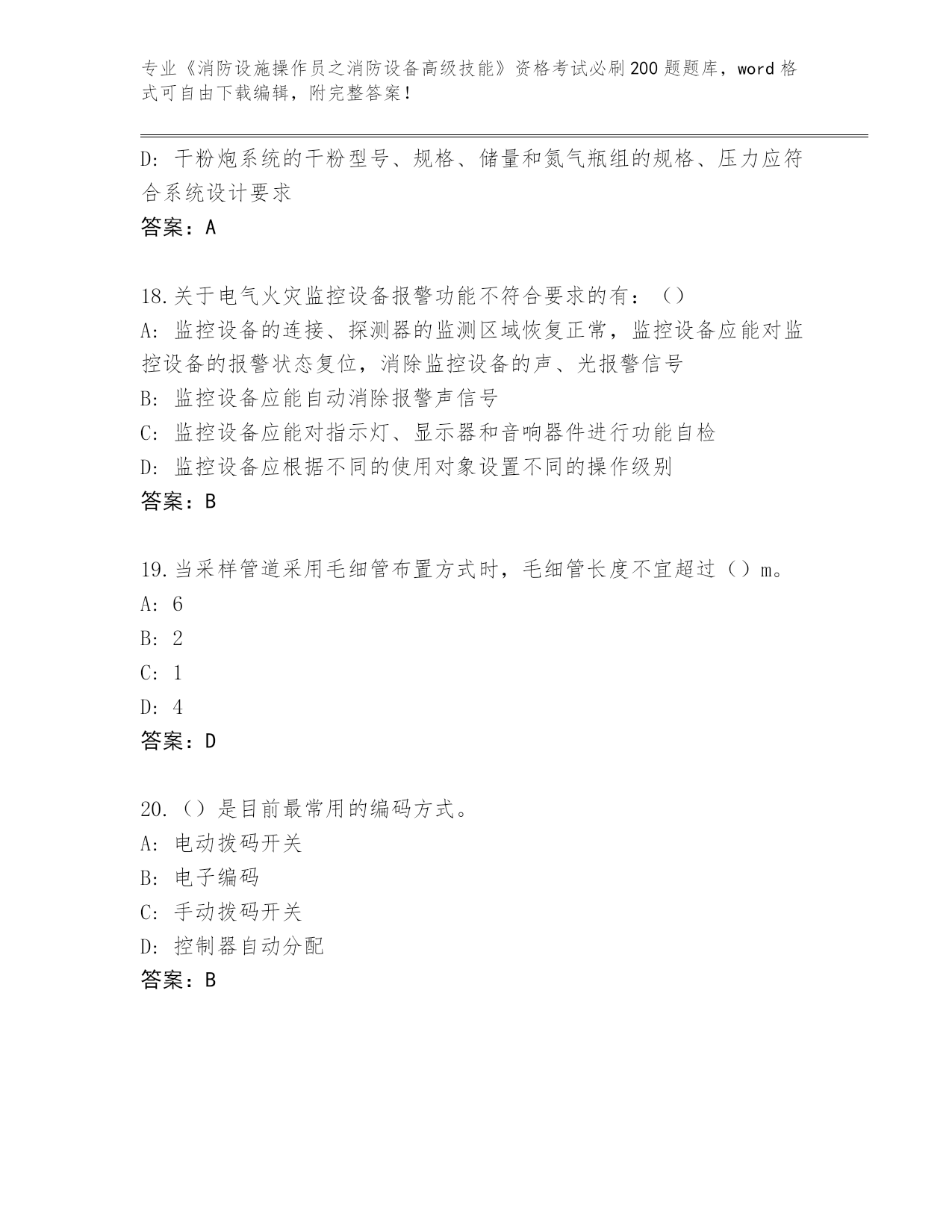 专业《消防设施操作员之消防设备高级技能》资格考试必刷200题题库，word格式可自由下载编辑，附完整答案！

D: 干粉炮系统的干粉型号、规格、储量和氮气瓶组的规格、压力应符合系统设计要求
答案：A

18.关于电气火灾监控设备报警功能不符合要求的有：（）
A: 监控设备的连接、探测器的监测区域恢复正常，监控设备应能对监控设备的报警状态复位，消除监控设备的声、光报警信号
B: 监控设备应能自动消除报警声信号
C: 监控设备应能对指示灯、显示器和音响器件进行功能自检
D: 监控设备应根据不同的使用对象设置不同的操作级别
答案：B

19.当采样管道采用毛细管布置方式时，毛细管长度不宜超过（）m。
A: 6
B: 2
C: 1
D: 4
答案：D

20.（）是目前最常用的编码方式。
A: 电动拨码开关
B: 电子编码
C: 手动拨码开关
D: 控制器自动分配
答案：B